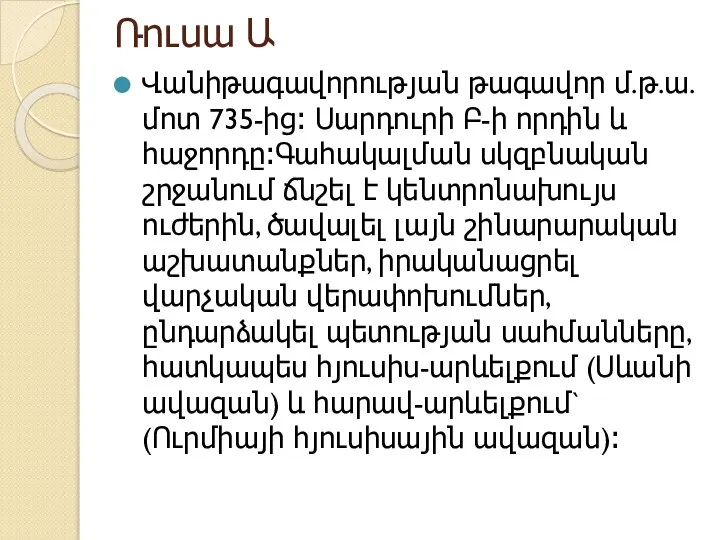 Ռուսա Ա

Վանիթագավորության թագավոր մ.թ.ա. մոտ 735-ից: Սարդուրի Բ-ի որդին և հաջորդը:Գահակալման սկզբնական շրջանում ճնշել է կենտրոնախույս ուժերին, ծավալել լայն շինարարական աշխատանքներ, իրականացրել վարչական վերափոխումներ, ընդարձակել պետության սահմանները, հատկապես հյուսիս-արևելքում (Սևանի ավազան) և հարավ-արևելքում՝ (Ուրմիայի հյուսիսային ավազան):